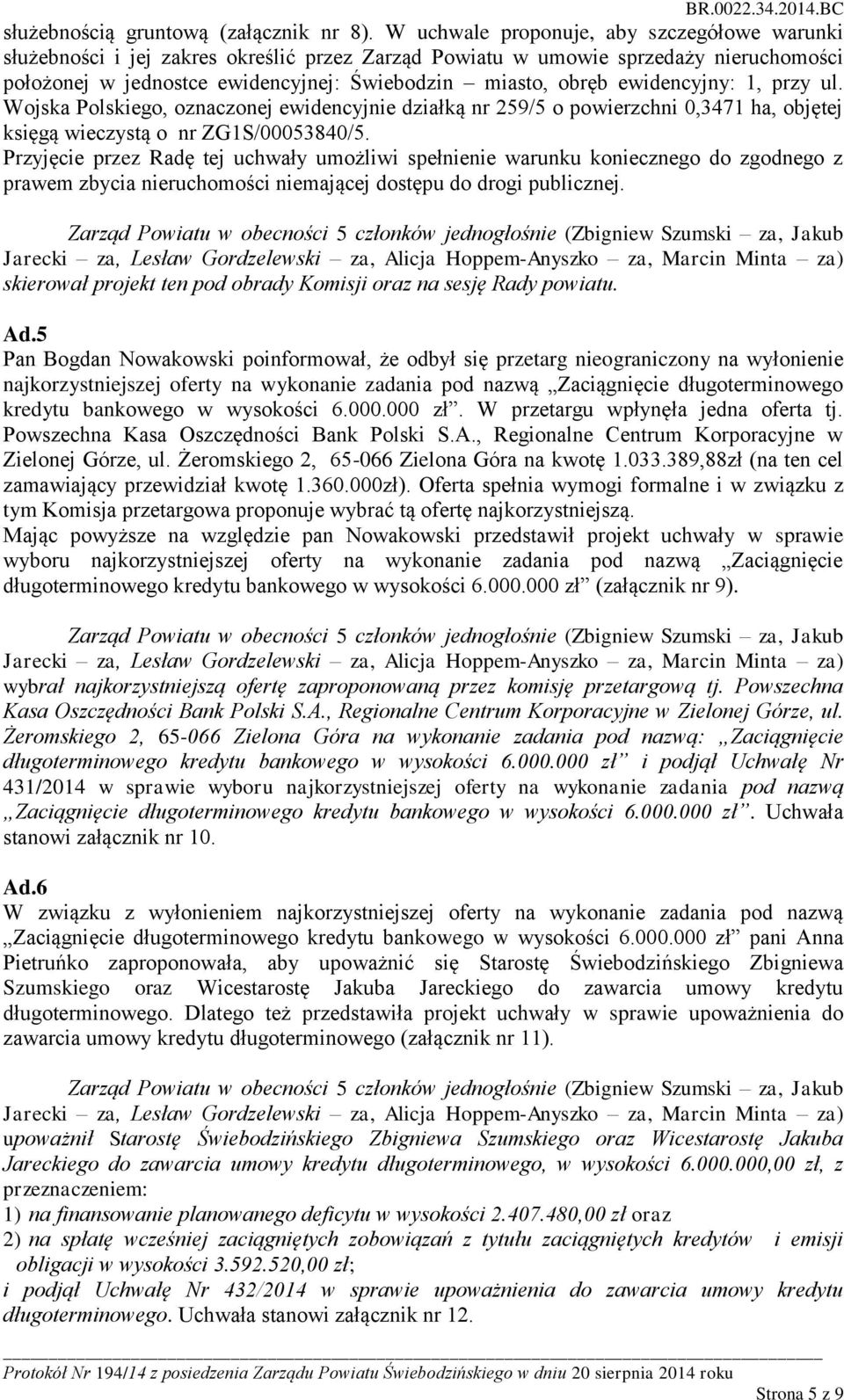 BR.0022.34.2014.BC

służebnością gruntową (załącznik nr 8). W uchwale proponuje, aby szczegółowe warunki służebności i jej zakres określić przez Zarząd Powiatu w umowie sprzedaży nieruchomości położonej w jednostce ewidencyjnej: Świebodzin – miasto, obręb ewidencyjny: 1, przy ul. Wojska Polskiego, oznaczonej ewidencyjnie działką nr 259/5 o powierzchni 0,3471 ha, objętej księgą wieczystą o nr ZG1S/00053840/5.
Przyjęcie przez Radę tej uchwały umożliwi spełnienie warunku koniecznego do zgodnego z prawem zbycia nieruchomości niemającej dostępu do drogi publicznej.

Zarząd Powiatu w obecności 5 członków jednogłośnie (Zbigniew Szumski – za, Jakub Jarecki – za, Lesław Gordzelewski – za, Alicja Hoppem-Anyszko – za, Marcin Minta – za) skierował projekt ten pod obrady Komisji oraz na sesję Rady powiatu.

Ad.5
Pan Bogdan Nowakowski poinformował, że odbył się przetarg nieograniczony na wyłonienie najkorzystniejszej oferty na wykonanie zadania pod nazwą „Zaciągnięcie długoterminowego kredytu bankowego w wysokości 6.000.000 zł”. W przetargu wpłynęła jedna oferta tj. Powszechna Kasa Oszczędności Bank Polski S.A., Regionalne Centrum Korporacyjne w Zielonej Górze, ul. Żeromskiego 2, 65-066 Zielona Góra na kwotę 1.033.389,88zł (na ten cel zamawiający przewidział kwotę 1.360.000zł). Oferta spełnia wymogi formalne i w związku z tym Komisja przetargowa proponuje wybrać tą ofertę najkorzystniejszą.
Mając powyższe na względzie pan Nowakowski przedstawił projekt uchwały w sprawie wyboru najkorzystniejszej oferty na wykonanie zadania pod nazwą „Zaciągnięcie długoterminowego kredytu bankowego w wysokości 6.000.000 zł” (załącznik nr 9).

Zarząd Powiatu w obecności 5 członków jednogłośnie (Zbigniew Szumski – za, Jakub Jarecki – za, Lesław Gordzelewski – za, Alicja Hoppem-Anyszko – za, Marcin Minta – za) wybrał najkorzystniejszą ofertę zaproponowaną przez komisję przetargową tj. Powszechna Kasa Oszczędności Bank Polski S.A., Regionalne Centrum Korporacyjne w Zielonej Górze, ul. Żeromskiego 2, 65-066 Zielona Góra na wykonanie zadania pod nazwą: „Zaciągnięcie długoterminowego kredytu bankowego w wysokości 6.000.000 zł” i podjął Uchwałę Nr 431/2014 w sprawie wyboru najkorzystniejszej oferty na wykonanie zadania pod nazwą „Zaciągnięcie długoterminowego kredytu bankowego w wysokości 6.000.000 zł”. Uchwała stanowi załącznik nr 10.

Ad.6
W związku z wyłonieniem najkorzystniejszej oferty na wykonanie zadania pod nazwą „Zaciągnięcie długoterminowego kredytu bankowego w wysokości 6.000.000 zł” pani Anna Pietruńko zaproponowała, aby upoważnić się Starostę Świebodzińskiego Zbigniewa Szumskiego oraz Wicestarostę Jakuba Jareckiego do zawarcia umowy kredytu długoterminowego. Dlatego też przedstawiła projekt uchwały w sprawie upoważnienia do zawarcia umowy kredytu długoterminowego (załącznik nr 11).

Zarząd Powiatu w obecności 5 członków jednogłośnie (Zbigniew Szumski – za, Jakub Jarecki – za, Lesław Gordzelewski – za, Alicja Hoppem-Anyszko – za, Marcin Minta – za) upoważnił Starostę Świebodzińskiego Zbigniewa Szumskiego oraz Wicestarostę Jakuba Jareckiego do zawarcia umowy kredytu długoterminowego, w wysokości 6.000.000,00 zł, z przeznaczeniem:
1) na finansowanie planowanego deficytu w wysokości 2.407.480,00 zł oraz
2) na spłatę wcześniej zaciągniętych zobowiązań z tytułu zaciągniętych kredytów i emisji obligacji w wysokości 3.592.520,00 zł;
i podjął Uchwałę Nr 432/2014 w sprawie upoważnienia do zawarcia umowy kredytu długoterminowego. Uchwała stanowi załącznik nr 12.

Protokół Nr 194/14 z posiedzenia Zarządu Powiatu Świebodzińskiego w dniu 20 sierpnia 2014 roku
Strona 5 z 9